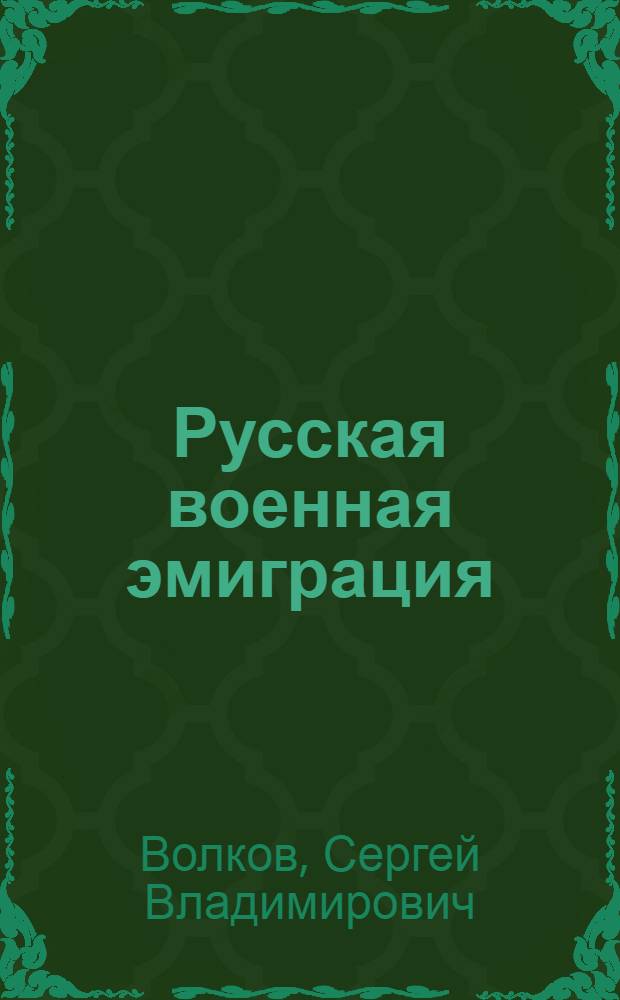 Русская военная эмиграция

Волков, Сергей Владимирович